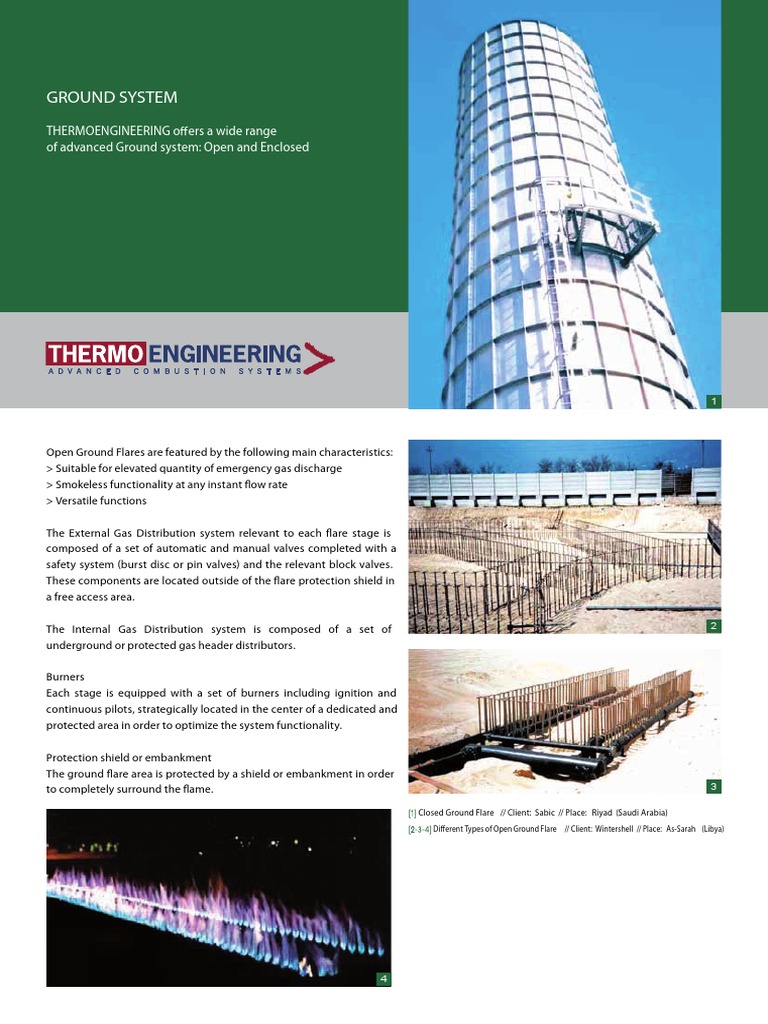 GROUND SYSTEM

THERMOENGINEERING offers a wide range of advanced Ground system: Open and Enclosed

THERMO ENGINEERING
ADVANCED COMBUSTION SYSTEMS

1

Open Ground Flares are featured by the following main characteristics:
> Suitable for elevated quantity of emergency gas discharge
> Smokeless functionality at any instant flow rate
> Versatile functions

The External Gas Distribution system relevant to each flare stage is composed of a set of automatic and manual valves completed with a safety system (burst disc or pin valves) and the relevant block valves. These components are located outside of the flare protection shield in a free access area.

The Internal Gas Distribution system is composed of a set of underground or protected gas header distributors.

Burners
Each stage is equipped with a set of burners including ignition and continuous pilots, strategically located in the center of a dedicated and protected area in order to optimize the system functionality.

Protection shield or embankment
The ground flare area is protected by a shield or embankment in order to completely surround the flame.

2

3

[1] Closed Ground Flare // Client: Sabic // Place: Riyad (Saudi Arabia)
[2-3-4] Different Types of Open Ground Flare // Client: Wintershell // Place: As-Sarah (Libya)

4